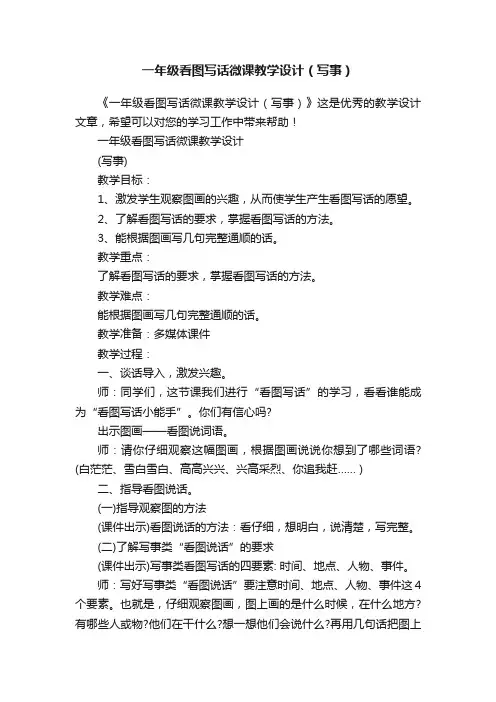 一年级看图写话微课教学设计（写事）

《一年级看图写话微课教学设计（写事）》这是优秀的教学设计文章，希望可以对您的学习工作中带来帮助！

一年级看图写话微课教学设计

(写事)

教学目标：

1、激发学生观察图画的兴趣，从而使学生产生看图写话的愿望。

2、了解看图写话的要求，掌握看图写话的方法。

3、能根据图画写几句完整通顺的话。

教学重点：

了解看图写话的要求，掌握看图写话的方法。

教学难点：

能根据图画写几句完整通顺的话。

教学准备：多媒体课件

教学过程：

一、谈话导入，激发兴趣。

师：同学们，这节课我们进行“看图写话”的学习，看看谁能成为“看图写话小能手”。你们有信心吗?

出示图画——看图说词语。

师：请你仔细观察这幅图画，根据图画说说你想到了哪些词语?(白茫茫、雪白雪白、高高兴兴、兴高采烈、你追我赶……)

二、指导看图说话。

(一)指导观察图的方法

(课件出示)看图说话的方法：看仔细，想明白，说清楚，写完整。

(二)了解写事类“看图说话”的要求

(课件出示)写事类看图写话的四要素: 时间、地点、人物、事件。

师：写好写事类“看图说话”要注意时间、地点、人物、事件这4个要素。也就是，仔细观察图画，图上画的是什么时候，在什么地方?有哪些人或物?他们在干什么?想一想他们会说什么?再用几句话把图上